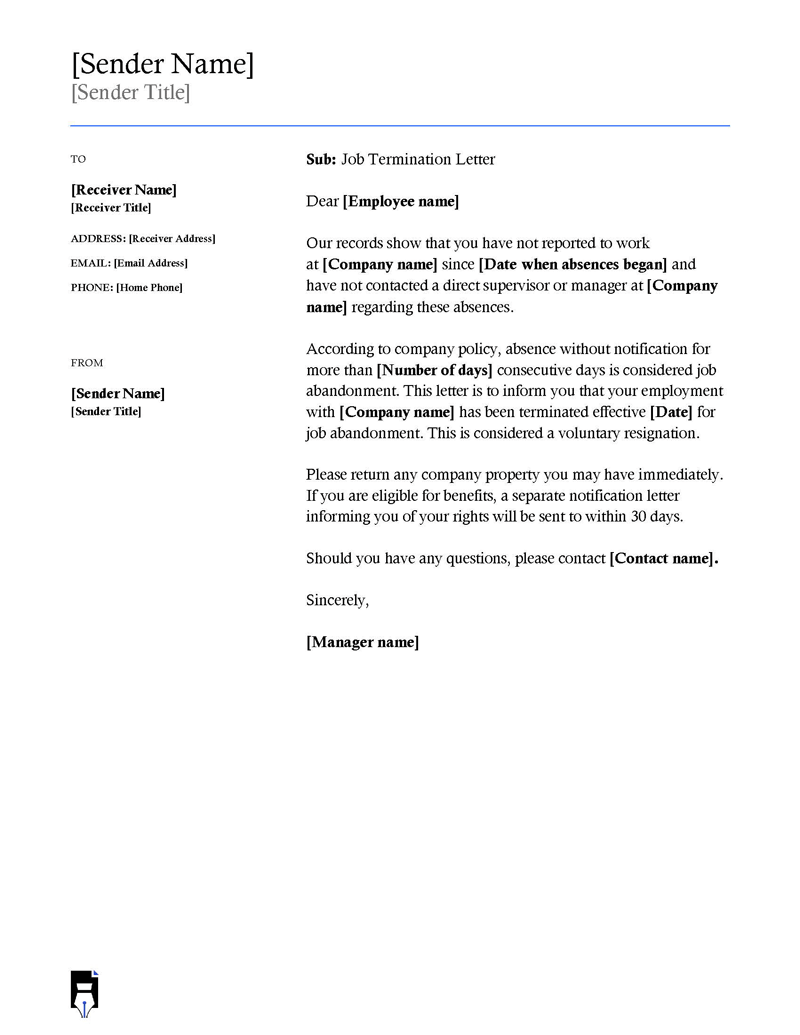 [Sender Name]
[Sender Title]

TO

[Receiver Name]
[Receiver Title]

ADDRESS: [Receiver Address]

EMAIL: [Email Address]

PHONE: [Home Phone]

FROM

[Sender Name]
[Sender Title]

Sub: Job Termination Letter

Dear [Employee name]

Our records show that you have not reported to work at [Company name] since [Date when absences began] and have not contacted a direct supervisor or manager at [Company name] regarding these absences.

According to company policy, absence without notification for more than [Number of days] consecutive days is considered job abandonment. This letter is to inform you that your employment with [Company name] has been terminated effective [Date] for job abandonment. This is considered a voluntary resignation.

Please return any company property you may have immediately. If you are eligible for benefits, a separate notification letter informing you of your rights will be sent to within 30 days.

Should you have any questions, please contact [Contact name].

Sincerely,

[Manager name]